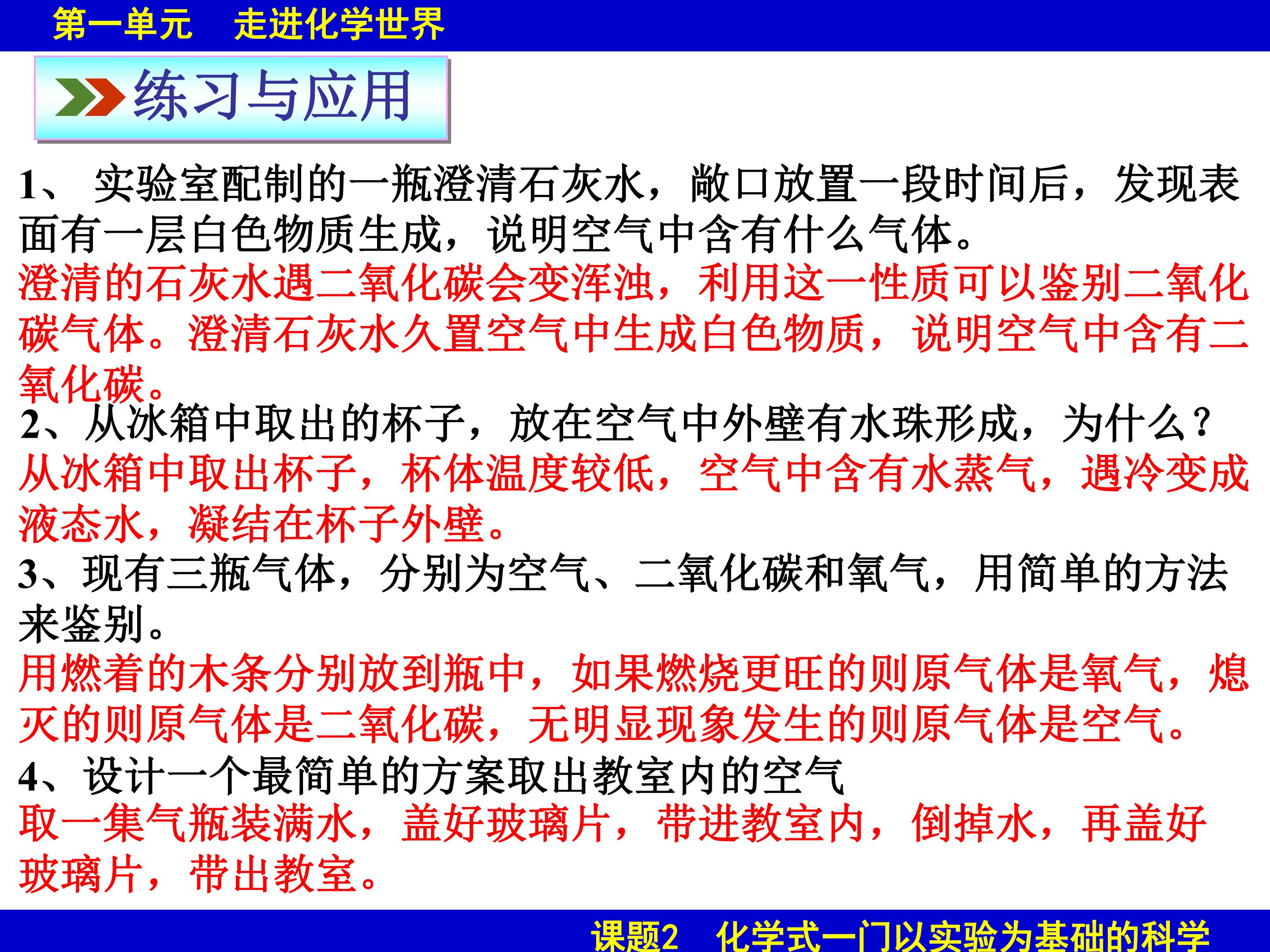 第一单元 走进化学世界

练习与应用

1、实验室配制的一瓶澄清石灰水，敞口放置一段时间后，发现表面有一层白色物质生成，说明空气中含有什么气体。

澄清的石灰水遇二氧化碳会变浑浊，利用这一性质可以鉴别二氧化碳气体。澄清石灰水久置空气中生成白色物质，说明空气中含有二氧化碳。

2、从冰箱中取出的杯子，放在空气中外壁有水珠形成，为什么？

从冰箱中取出杯子，杯体温度较低，空气中含有水蒸气，遇冷变成液态水，凝结在杯子外壁。

3、现有三瓶气体，分别为空气、二氧化碳和氧气，用简单的方法来鉴别。

用燃着的木条分别放到瓶中，如果燃烧更旺的则原气体是氧气，熄灭的则原气体是二氧化碳，无明显现象发生的则原气体是空气。

4、设计一个最简单的方案取出教室内的空气

取一集气瓶装满水，盖好玻璃片，带进教室内，倒掉水，再盖好玻璃片，带出教室。

课题2 化学式一门以实验为基础的科学